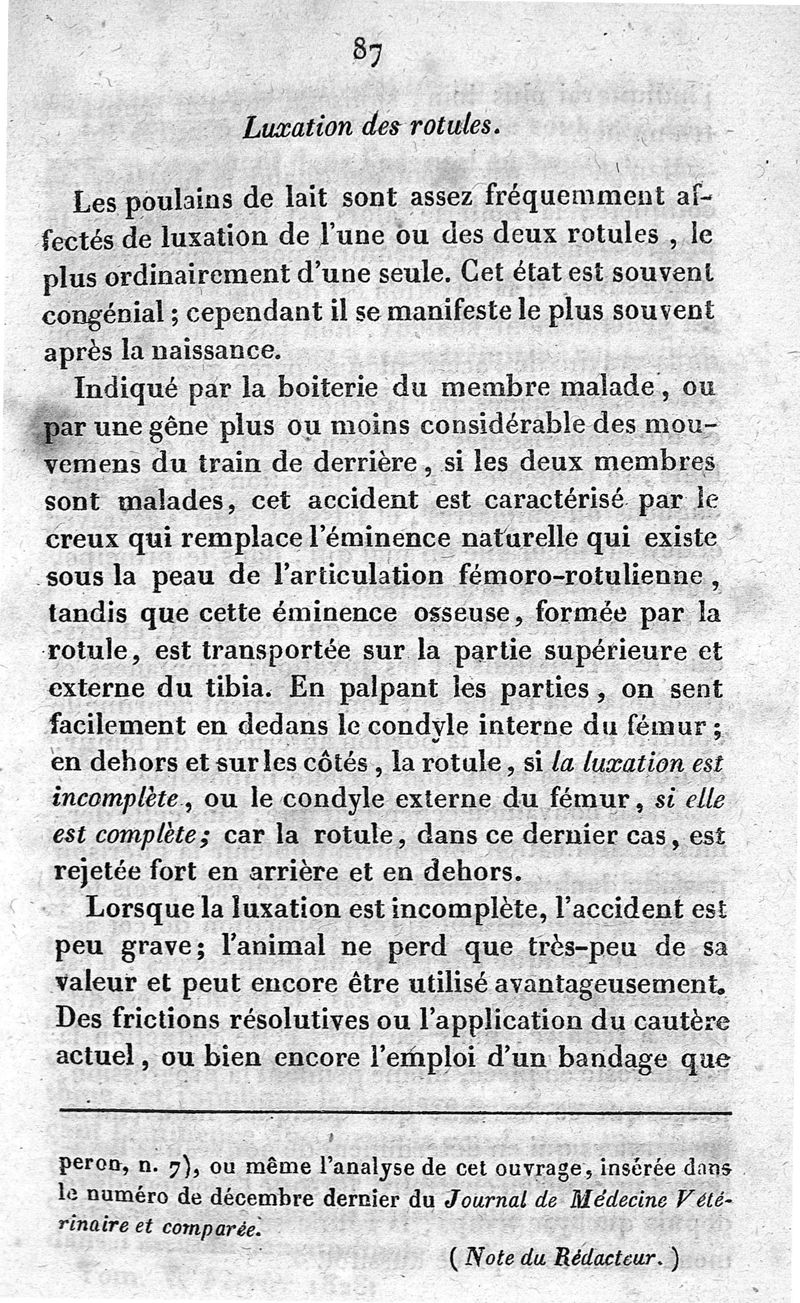 87

Luxation des rotules.

Les poulains de lait sont assez fréquemment affectés de luxation de l'une ou des deux rotules, le plus ordinairement d'une seule. Cet état est souvent congénial; cependant il se manifeste le plus souvent après la naissance.

Indiqué par la boiterie du membre malade, ou par une gêne plus ou moins considérable des mouvemens du train de derrière, si les deux membres sont malades, cet accident est caractérisé par le creux qui remplace l'éminence naturelle qui existe sous la peau de l'articulation fémoro-rotulienne, tandis que cette éminence osseuse, formée par la rotule, est transportée sur la partie supérieure et externe du tibia. En palpant les parties, on sent facilement en dedans le condyle interne du fémur; en dehors et sur les côtés, la rotule, si la luxation est incomplète, ou le condyle externe du fémur, si elle est complète; car la rotule, dans ce dernier cas, est rejetée fort en arrière et en dehors.

Lorsque la luxation est incomplète, l'accident est peu grave; l'animal ne perd que très-peu de sa valeur et peut encore être utilisé avantageusement. Des frictions résolutives ou l'application du cautère actuel, ou bien encore l'emploi d'un bandage que

peron, n. 7), ou même l'analyse de cet ouvrage, insérée dans le numéro de décembre dernier du Journal de Médecine Vétérinaire et comparée.

(Note du Rédacteur.)